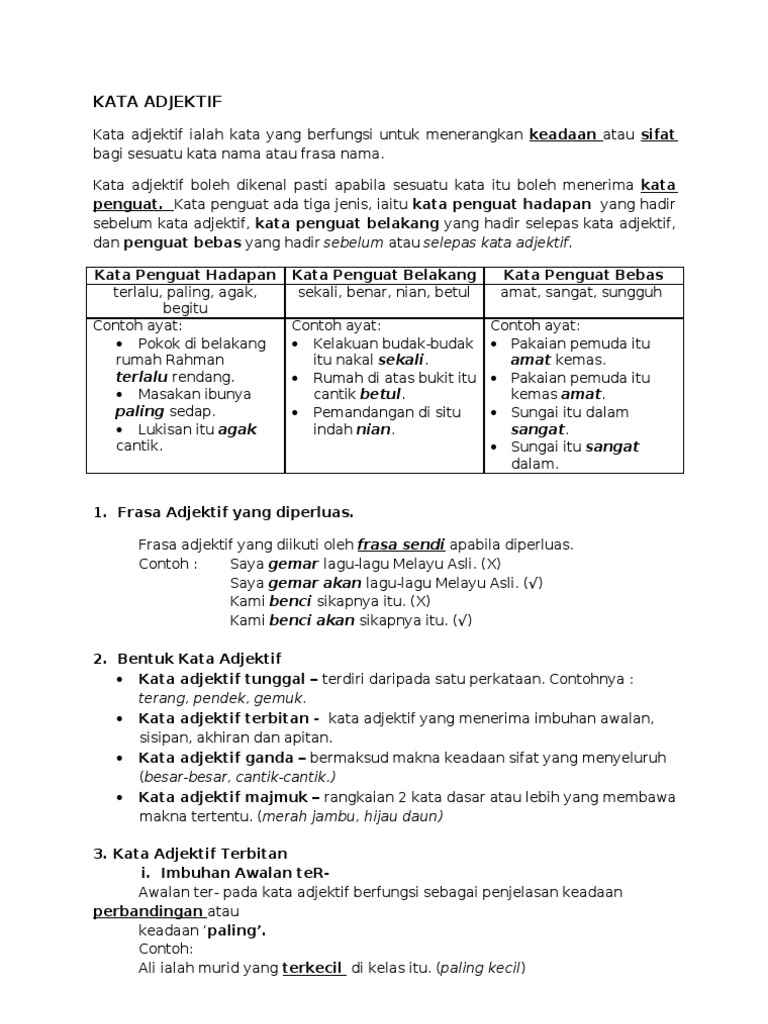 KATA ADJEKTIF

Kata adjektif ialah kata yang berfungsi untuk menerangkan keadaan atau sifat bagi sesuatu kata nama atau frasa nama.

Kata adjektif boleh dikenal pasti apabila sesuatu kata itu boleh menerima kata penguat. Kata penguat ada tiga jenis, iaitu kata penguat hadapan yang hadir sebelum kata adjektif, kata penguat belakang yang hadir selepas kata adjektif, dan penguat bebas yang hadir sebelum atau selepas kata adjektif.

| Kata Penguat Hadapan | Kata Penguat Belakang | Kata Penguat Bebas |
|---|---|---|
| terlalu, paling, agak, begitu | sekali, benar, nian, betul | amat, sangat, sungguh |
| Contoh ayat: • Pokok di belakang rumah Rahman terlalu rendang. • Masakan ibunya paling sedap. • Lukisan itu agak cantik. | Contoh ayat: • Kelakuan budak-budak itu nakal sekali. • Rumah di atas bukit itu cantik betul. • Pemandangan di situ indah nian. | Contoh ayat: • Pakaian pemuda itu amat kemas. • Pakaian pemuda itu kemas amat. • Sungai itu dalam sangat. • Sungai itu sangat dalam. |

1. Frasa Adjektif yang diperluas.

Frasa adjektif yang diikuti oleh frasa sendi apabila diperluas.
Contoh : Saya gemar lagu-lagu Melayu Asli. (X)
Saya gemar akan lagu-lagu Melayu Asli. (√)
Kami benci sikapnya itu. (X)
Kami benci akan sikapnya itu. (√)

2. Bentuk Kata Adjektif
• Kata adjektif tunggal – terdiri daripada satu perkataan. Contohnya : terang, pendek, gemuk.
• Kata adjektif terbitan - kata adjektif yang menerima imbuhan awalan, sisipan, akhiran dan apitan.
• Kata adjektif ganda – bermaksud makna keadaan sifat yang menyeluruh (besar-besar, cantik-cantik.)
• Kata adjektif majmuk – rangkaian 2 kata dasar atau lebih yang membawa makna tertentu. (merah jambu, hijau daun)

3. Kata Adjektif Terbitan
i. Imbuhan Awalan teR-
Awalan ter- pada kata adjektif berfungsi sebagai penjelasan keadaan perbandingan atau
keadaan 'paling'.
Contoh:
Ali ialah murid yang terkecil di kelas itu. (paling kecil)